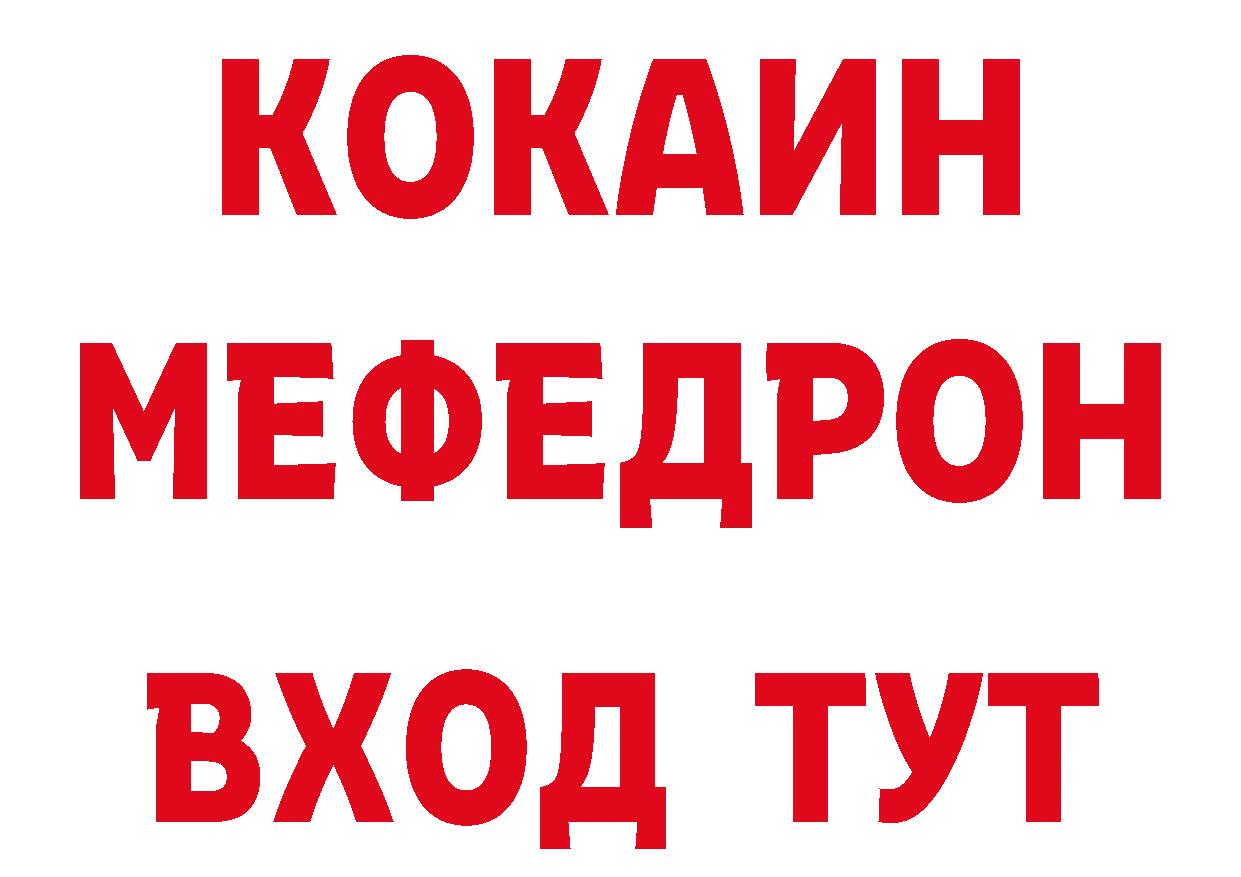 КОКАИН
МЕФЕДРОН
ВХОД ТУТ